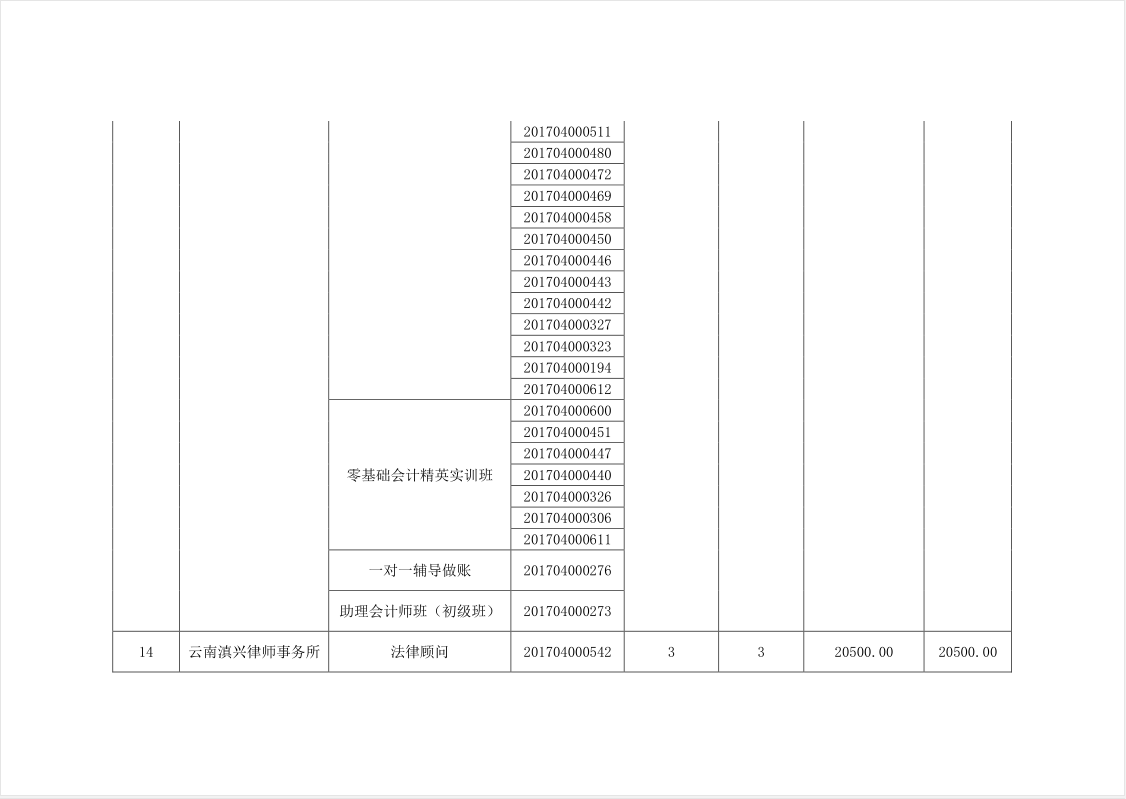 | | | | | | | | |
|---|---|---|---|---|---|---|---|
| | | | 201704000511 | | | | |
| | | | 201704000480 | | | | |
| | | | 201704000472 | | | | |
| | | | 201704000469 | | | | |
| | | | 201704000458 | | | | |
| | | | 201704000450 | | | | |
| | | | 201704000446 | | | | |
| | | | 201704000443 | | | | |
| | | | 201704000442 | | | | |
| | | | 201704000327 | | | | |
| | | | 201704000323 | | | | |
| | | | 201704000194 | | | | |
| | | | 201704000612 | | | | |
| | | 零基础会计精英实训班 | 201704000600 | | | | |
| | | | 201704000451 | | | | |
| | | | 201704000447 | | | | |
| | | | 201704000440 | | | | |
| | | | 201704000326 | | | | |
| | | | 201704000306 | | | | |
| | | | 201704000611 | | | | |
| | | 一对一辅导做账 | 201704000276 | | | | |
| | | 助理会计师班（初级班） | 201704000273 | | | | |
| 14 | 云南滇兴律师事务所 | 法律顾问 | 201704000542 | 3 | 3 | 20500.00 | 20500.00 |